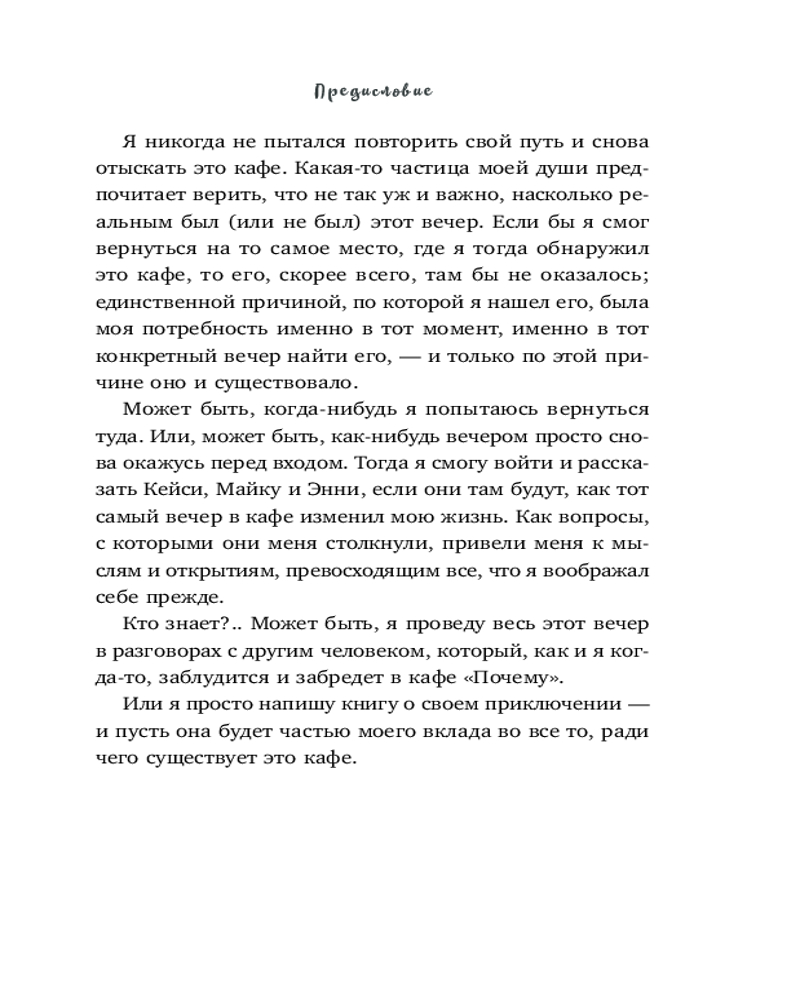 Предисловие

Я никогда не пытался повторить свой путь и снова отыскать это кафе. Какая-то частица моей души предпочитает верить, что не так уж и важно, насколько реальным был (или не был) этот вечер. Если бы я смог вернуться на то самое место, где я тогда обнаружил это кафе, то его, скорее всего, там бы не оказалось; единственной причиной, по которой я нашел его, была моя потребность именно в тот момент, именно в тот конкретный вечер найти его, — и только по этой причине оно и существовало.

Может быть, когда-нибудь я попытаюсь вернуться туда. Или, может быть, как-нибудь вечером просто снова окажусь перед входом. Тогда я смогу войти и рассказать Кейси, Майку и Энни, если они там будут, как тот самый вечер в кафе изменил мою жизнь. Как вопросы, с которыми они меня столкнули, привели меня к мыслям и открытиям, превосходящим все, что я воображал себе прежде.

Кто знает?.. Может быть, я проведу весь этот вечер в разговорах с другим человеком, который, как и я когда-то, заблудится и забредет в кафе «Почему».

Или я просто напишу книгу о своем приключении — и пусть она будет частью моего вклада во все то, ради чего существует это кафе.